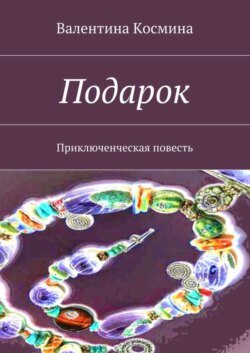 Валентина Космина

Подарок

Приключенческая повесть